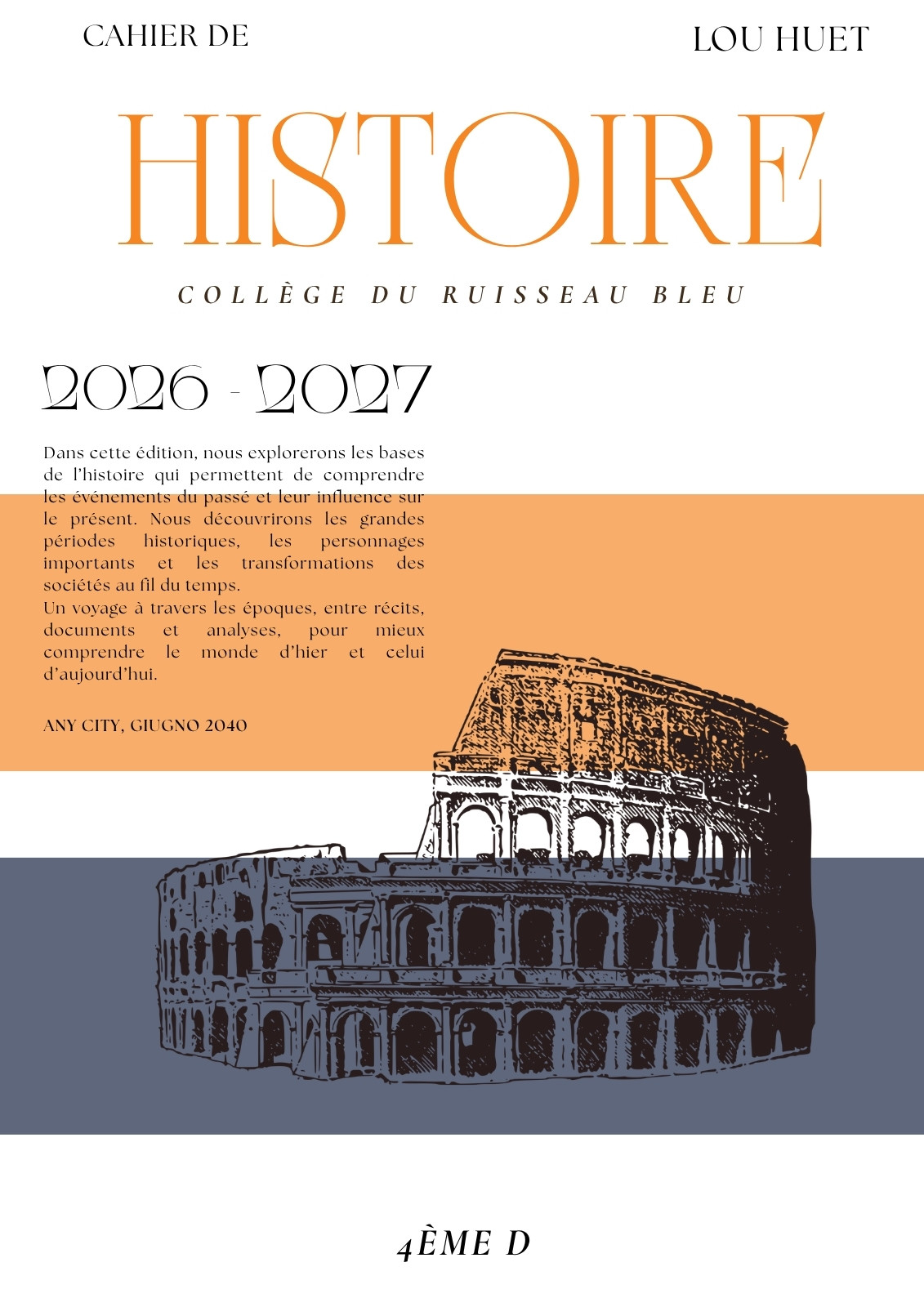 CAHIER DE

LOU HUET

HISTOIRE

COLLÈGE DU RUISSEAU BLEU

2026 - 2027

Dans cette édition, nous explorerons les bases de l'histoire qui permettent de comprendre les événements du passé et leur influence sur le présent. Nous découvrirons les grandes périodes historiques, les personnages importants et les transformations des sociétés au fil du temps.
Un voyage à travers les époques, entre récits, documents et analyses, pour mieux comprendre le monde d'hier et celui d'aujourd'hui.

ANY CITY, GIUGNO 2040

4ÈME D